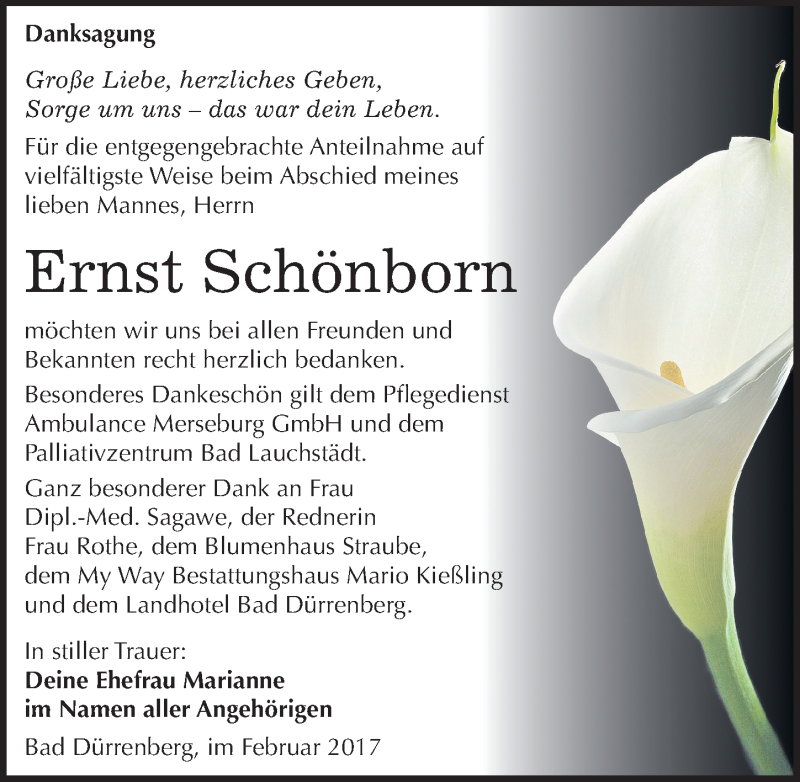 Danksagung

Große Liebe, herzliches Geben,
Sorge um uns – das war dein Leben.

Für die entgegengebrachte Anteilnahme auf vielfältigste Weise beim Abschied meines lieben Mannes, Herrn

Ernst Schönborn

möchten wir uns bei allen Freunden und Bekannten recht herzlich bedanken.

Besonderes Dankeschön gilt dem Pflegedienst Ambulance Merseburg GmbH und dem Palliativzentrum Bad Lauchstädt.

Ganz besonderer Dank an Frau Dipl.-Med. Sagawe, der Rednerin Frau Rothe, dem Blumenhaus Straube, dem My Way Bestattungshaus Mario Kießling und dem Landhotel Bad Dürrenberg.

In stiller Trauer:
Deine Ehefrau Marianne
im Namen aller Angehörigen

Bad Dürrenberg, im Februar 2017